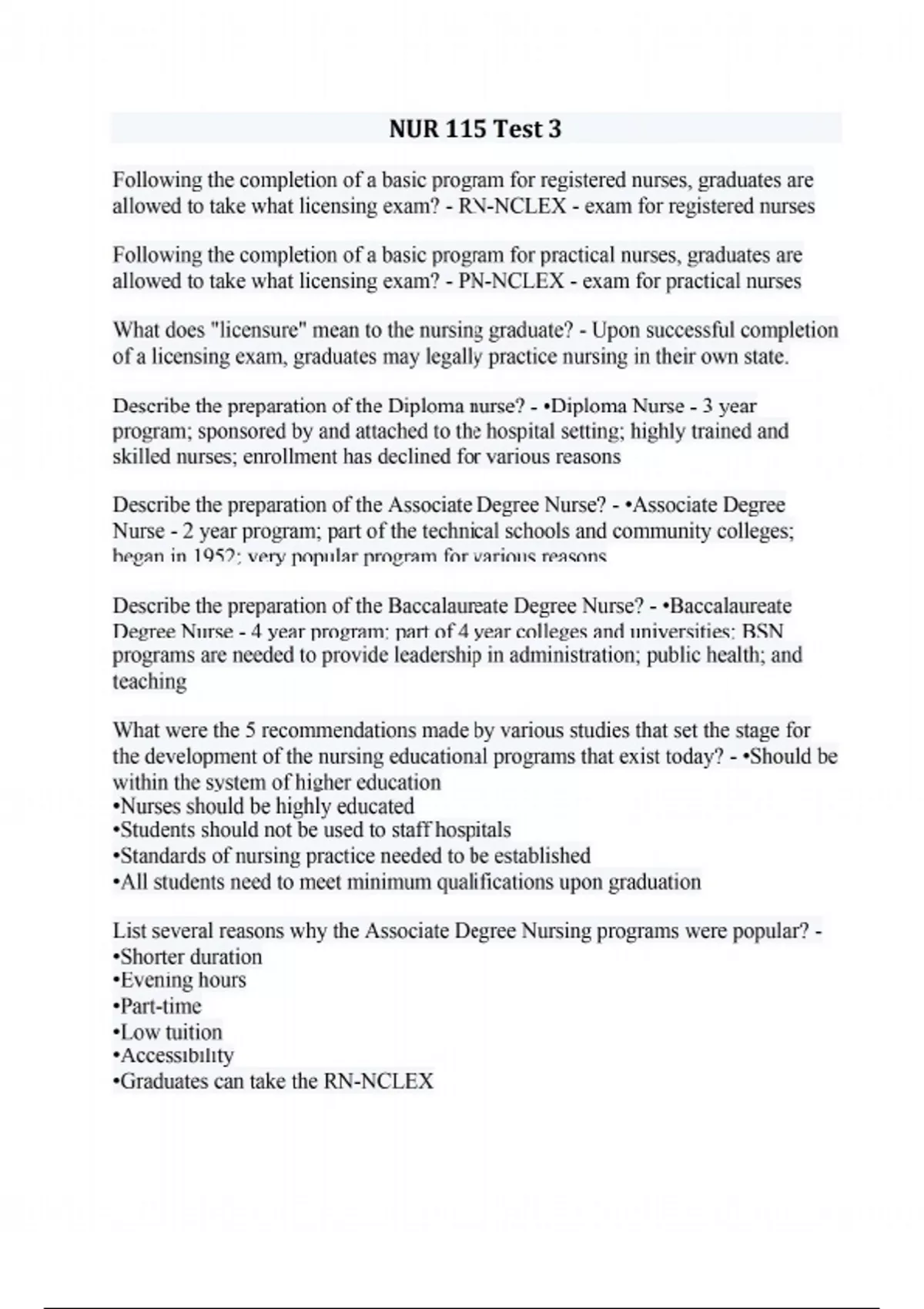 NUR 115 Test 3

Following the completion of a basic program for registered nurses, graduates are allowed to take what licensing exam? - RN-NCLEX - exam for registered nurses

Following the completion of a basic program for practical nurses, graduates are allowed to take what licensing exam? - PN-NCLEX - exam for practical nurses

What does "licensure" mean to the nursing graduate? - Upon successful completion of a licensing exam, graduates may legally practice nursing in their own state.

Describe the preparation of the Diploma nurse? - •Diploma Nurse - 3 year program; sponsored by and attached to the hospital setting; highly trained and skilled nurses; enrollment has declined for various reasons

Describe the preparation of the Associate Degree Nurse? - •Associate Degree Nurse - 2 year program; part of the technical schools and community colleges; began in 1952; very popular program for various reasons

Describe the preparation of the Baccalaureate Degree Nurse? - •Baccalaureate Degree Nurse - 4 year program; part of 4 year colleges and universities; BSN programs are needed to provide leadership in administration; public health; and teaching

What were the 5 recommendations made by various studies that set the stage for the development of the nursing educational programs that exist today? - •Should be within the system of higher education
•Nurses should be highly educated
•Students should not be used to staff hospitals
•Standards of nursing practice needed to be established
•All students need to meet minimum qualifications upon graduation

List several reasons why the Associate Degree Nursing programs were popular? -
•Shorter duration
•Evening hours
•Part-time
•Low tuition
•Accessibility
•Graduates can take the RN-NCLEX